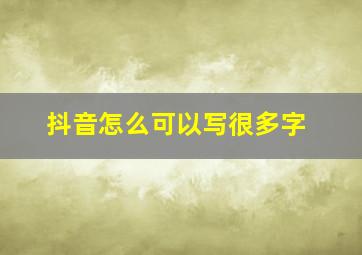 抖音怎么可以写很多字